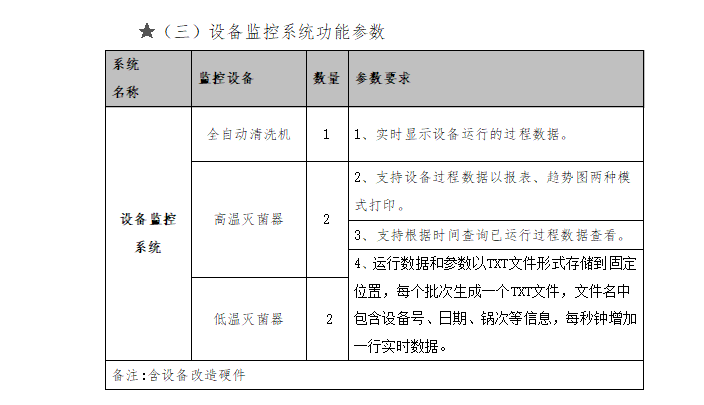 ★（三）设备监控系统功能参数

| 系统名称 | 监控设备 | 数量 | 参数要求 |
|---|---|---|---|
| 设备监控系统 | 全自动清洗机 | 1 | 1、实时显示设备运行的过程数据。 |
| | 高温灭菌器 | 2 | 2、支持设备过程数据以报表、趋势图两种模式打印。 |
| | | | 3、支持根据时间查询已运行过程数据查看。 |
| | 低温灭菌器 | 2 | 4、运行数据和参数以TXT文件形式存储到固定位置，每个批次生成一个TXT文件，文件名中包含设备号、日期、锅次等信息，每秒钟增加一行实时数据。 |
| 备注:含设备改造硬件 | | | |